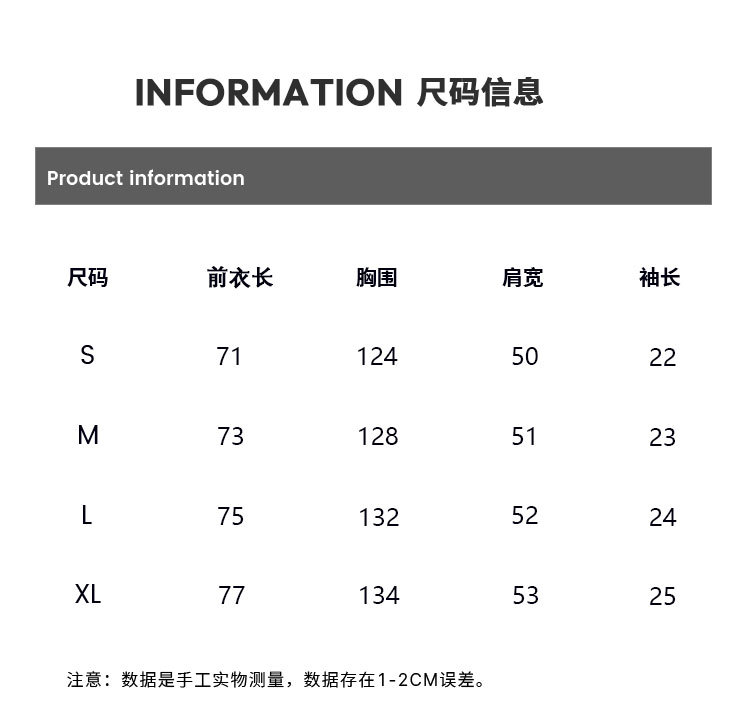 INFORMATION 尺码信息

Product information

| 尺码 | 前衣长 | 胸围 | 肩宽 | 袖长 |
|---|---|---|---|---|
| S | 71 | 124 | 50 | 22 |
| M | 73 | 128 | 51 | 23 |
| L | 75 | 132 | 52 | 24 |
| XL | 77 | 134 | 53 | 25 |

注意：数据是手工实物测量，数据存在1-2CM误差。